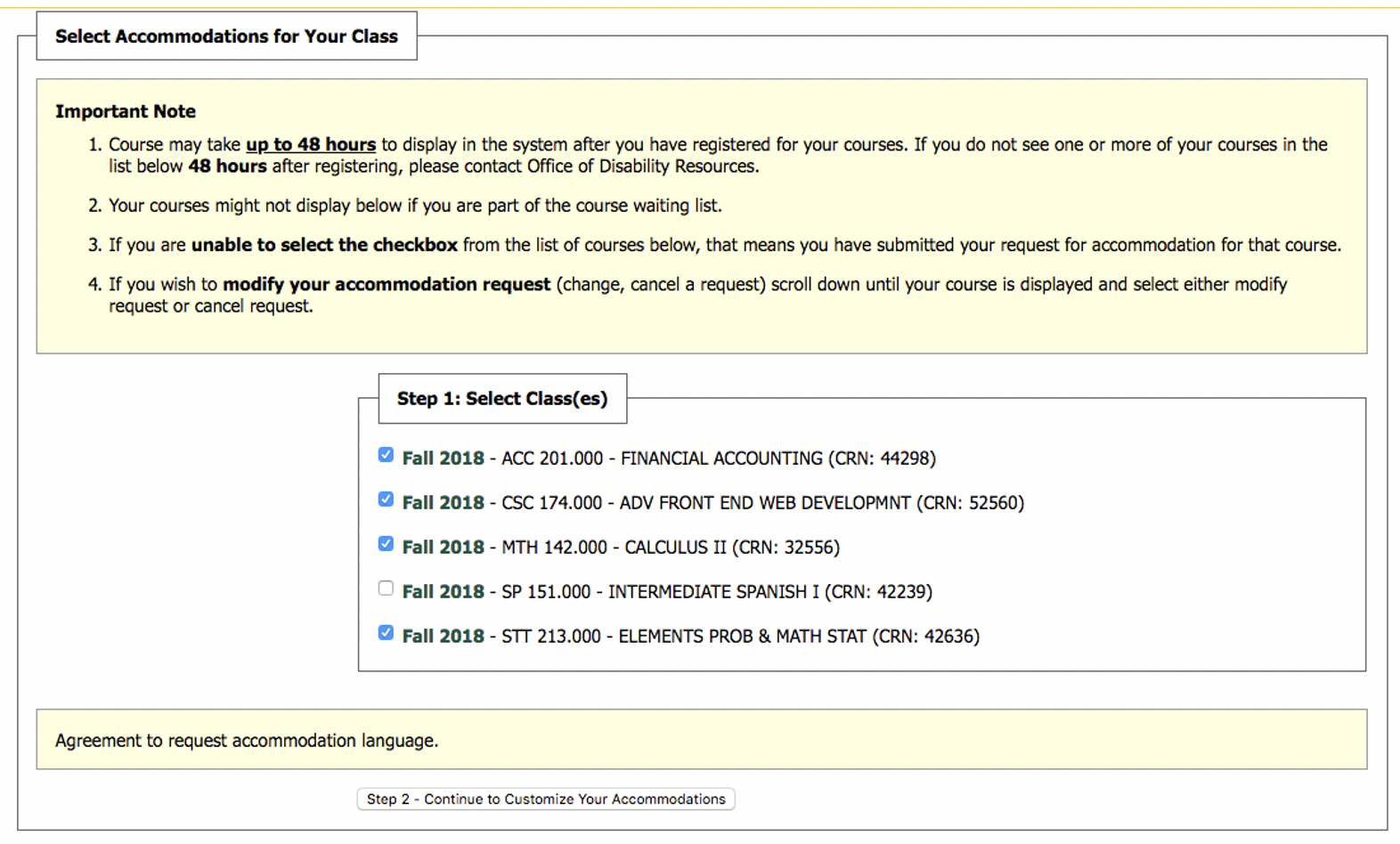 Select Accommodations for Your Class

Important Note

1. Course may take up to 48 hours to display in the system after you have registered for your courses. If you do not see one or more of your courses in the list below 48 hours after registering, please contact Office of Disability Resources.

2. Your courses might not display below if you are part of the course waiting list.

3. If you are unable to select the checkbox from the list of courses below, that means you have submitted your request for accommodation for that course.

4. If you wish to modify your accommodation request (change, cancel a request) scroll down until your course is displayed and select either modify request or cancel request.

Step 1: Select Class(es)

Fall 2018 - ACC 201.000 - FINANCIAL ACCOUNTING (CRN: 44298)

Fall 2018 - CSC 174.000 - ADV FRONT END WEB DEVELOPMNT (CRN: 52560)

Fall 2018 - MTH 142.000 - CALCULUS II (CRN: 32556)

Fall 2018 - SP 151.000 - INTERMEDIATE SPANISH I (CRN: 42239)

Fall 2018 - STT 213.000 - ELEMENTS PROB & MATH STAT (CRN: 42636)

Agreement to request accommodation language.

Step 2 - Continue to Customize Your Accommodations